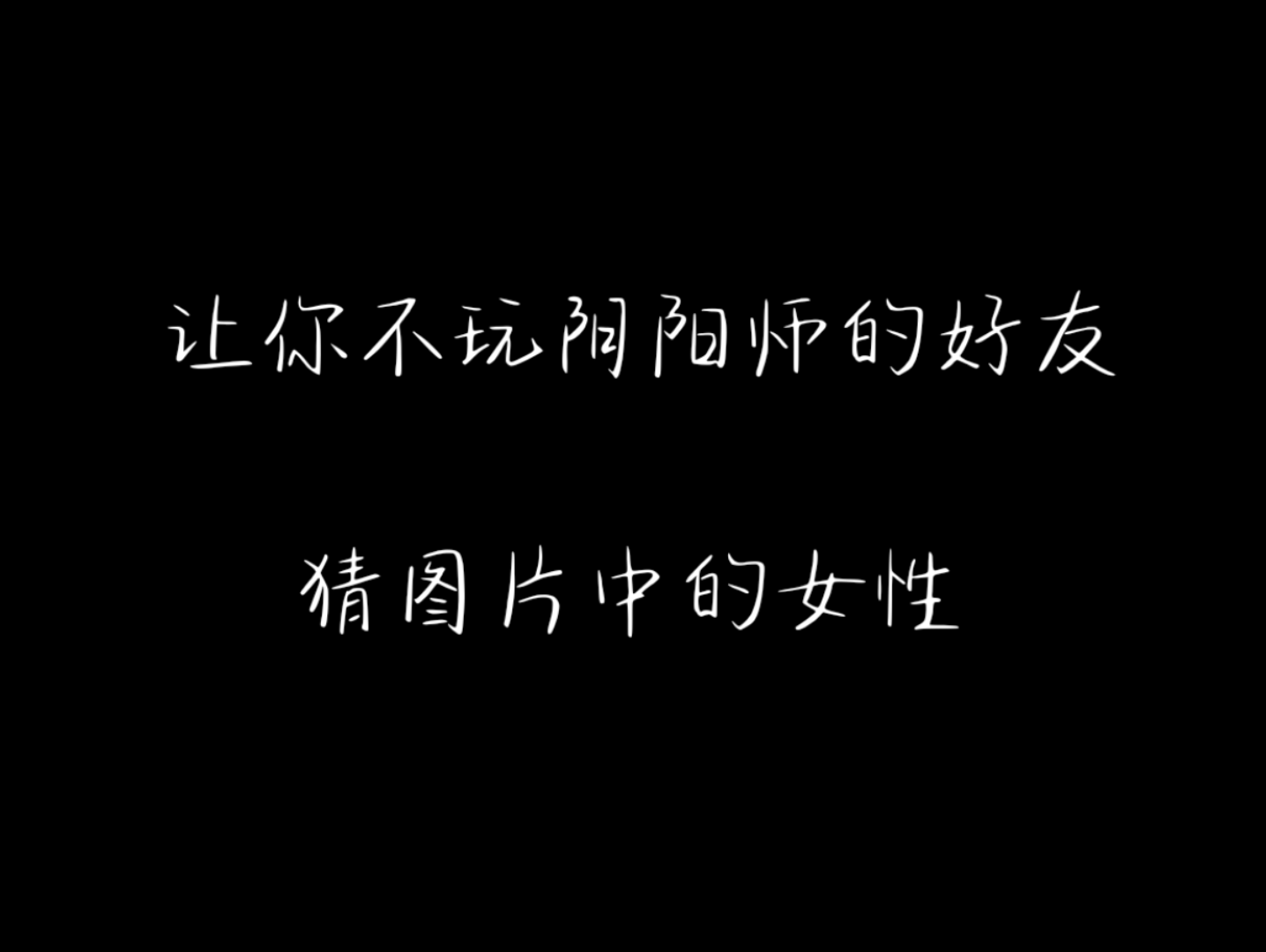 让你不玩阴阳师的好友

猜图片中的女性